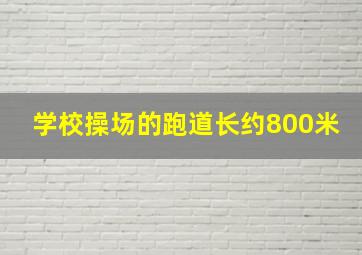 学校操场的跑道长约800米